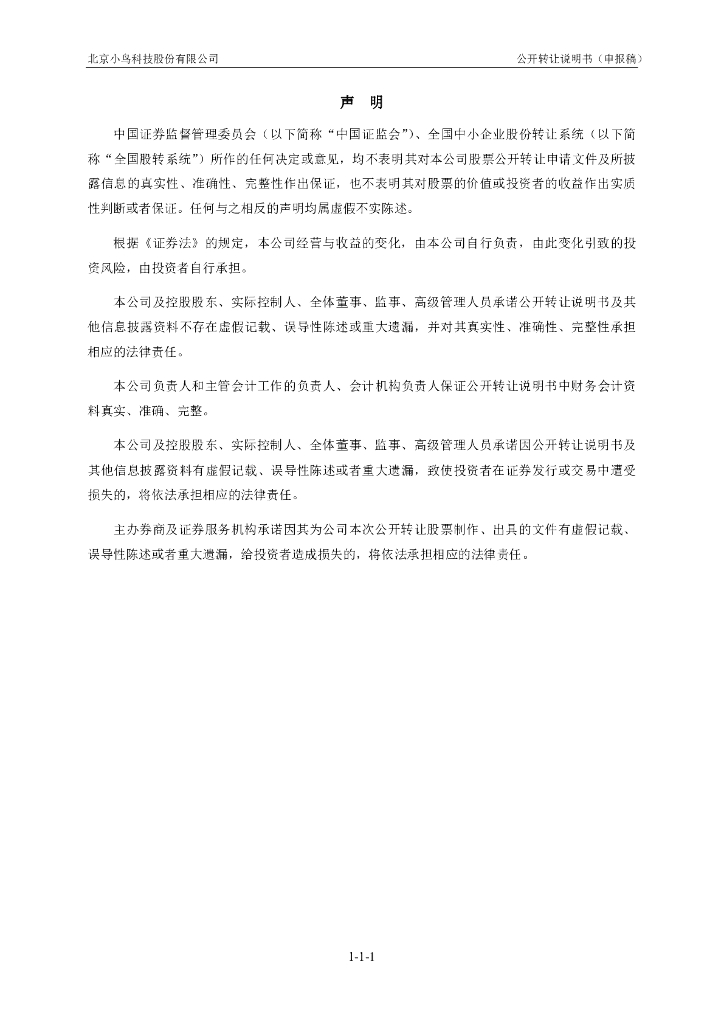 北京小鸟科技股份有限公司

公开转让说明书（申报稿）

声 明

中国证券监督管理委员会（以下简称“中国证监会”）、全国中小企业股份转让系统（以下简称“全国股转系统”）所作的任何决定或意见，均不表明其对本公司股票公开转让申请文件及所披露信息的真实性、准确性、完整性作出保证，也不表明其对股票的价值或投资者的收益作出实质性判断或者保证。任何与之相反的声明均属虚假不实陈述。

根据《证券法》的规定，本公司经营与收益的变化，由本公司自行负责，由此变化引致的投资风险，由投资者自行承担。

本公司及控股股东、实际控制人、全体董事、监事、高级管理人员承诺公开转让说明书及其他信息披露资料不存在虚假记载、误导性陈述或重大遗漏，并对其真实性、准确性、完整性承担相应的法律责任。

本公司负责人和主管会计工作的负责人、会计机构负责人保证公开转让说明书中财务会计资料真实、准确、完整。

本公司及控股股东、实际控制人、全体董事、监事、高级管理人员承诺因公开转让说明书及其他信息披露资料有虚假记载、误导性陈述或者重大遗漏，致使投资者在证券发行或交易中遭受损失的，将依法承担相应的法律责任。

主办券商及证券服务机构承诺因其为公司本次公开转让股票制作、出具的文件有虚假记载、误导性陈述或者重大遗漏，给投资者造成损失的，将依法承担相应的法律责任。

1-1-1